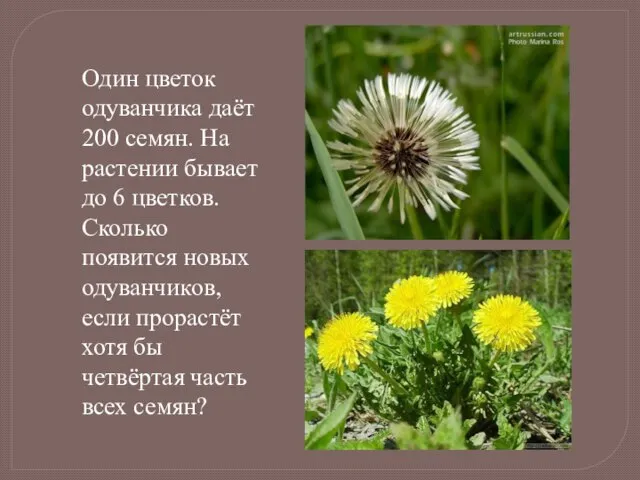 Один цветок одуванчика даёт 200 семян. На растении бывает до 6 цветков. Сколько появится новых одуванчиков, если прорастёт хотя бы четвёртая часть всех семян?

artrussian.com
Photo Marina Ros